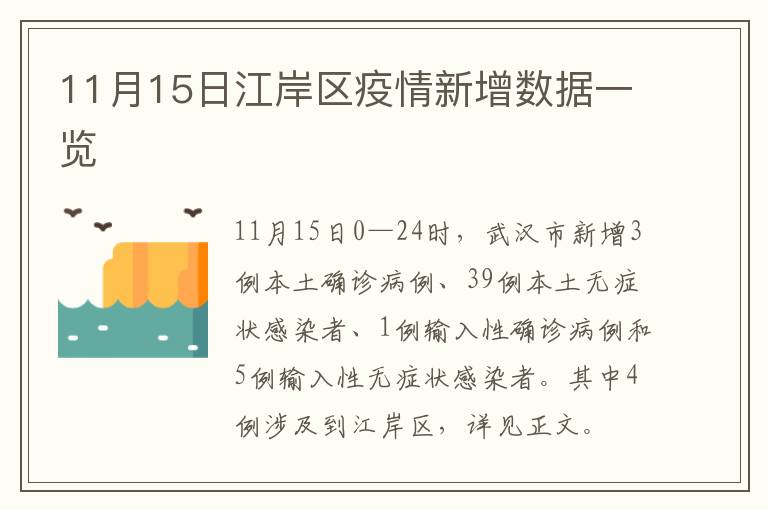 11月15日江岸区疫情新增数据一览

11月15日0—24时，武汉市新增3例本土确诊病例、39例本土无症状感染者、1例输入性确诊病例和5例输入性无症状感染者。其中4例涉及到江岸区，详见正文。